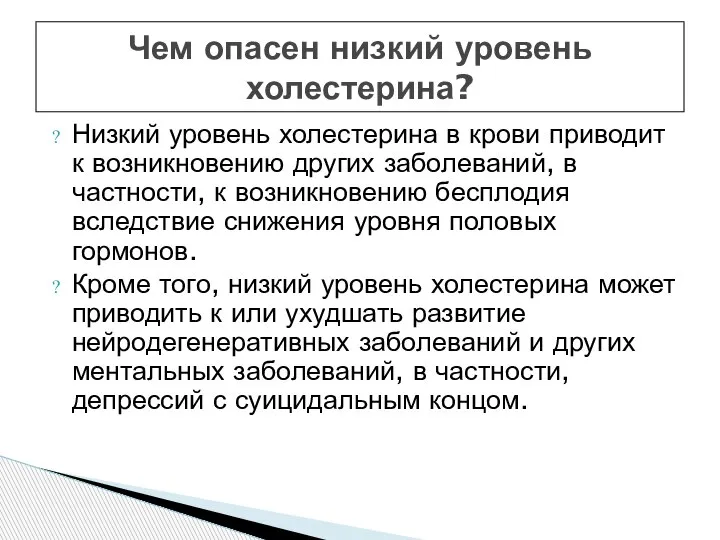 Чем опасен низкий уровень холестерина?

? Низкий уровень холестерина в крови приводит к возникновению других заболеваний, в частности, к возникновению бесплодия вследствие снижения уровня половых гормонов.

? Кроме того, низкий уровень холестерина может приводить к или ухудшать развитие нейродегенеративных заболеваний и других ментальных заболеваний, в частности, депрессий с суицидальным концом.